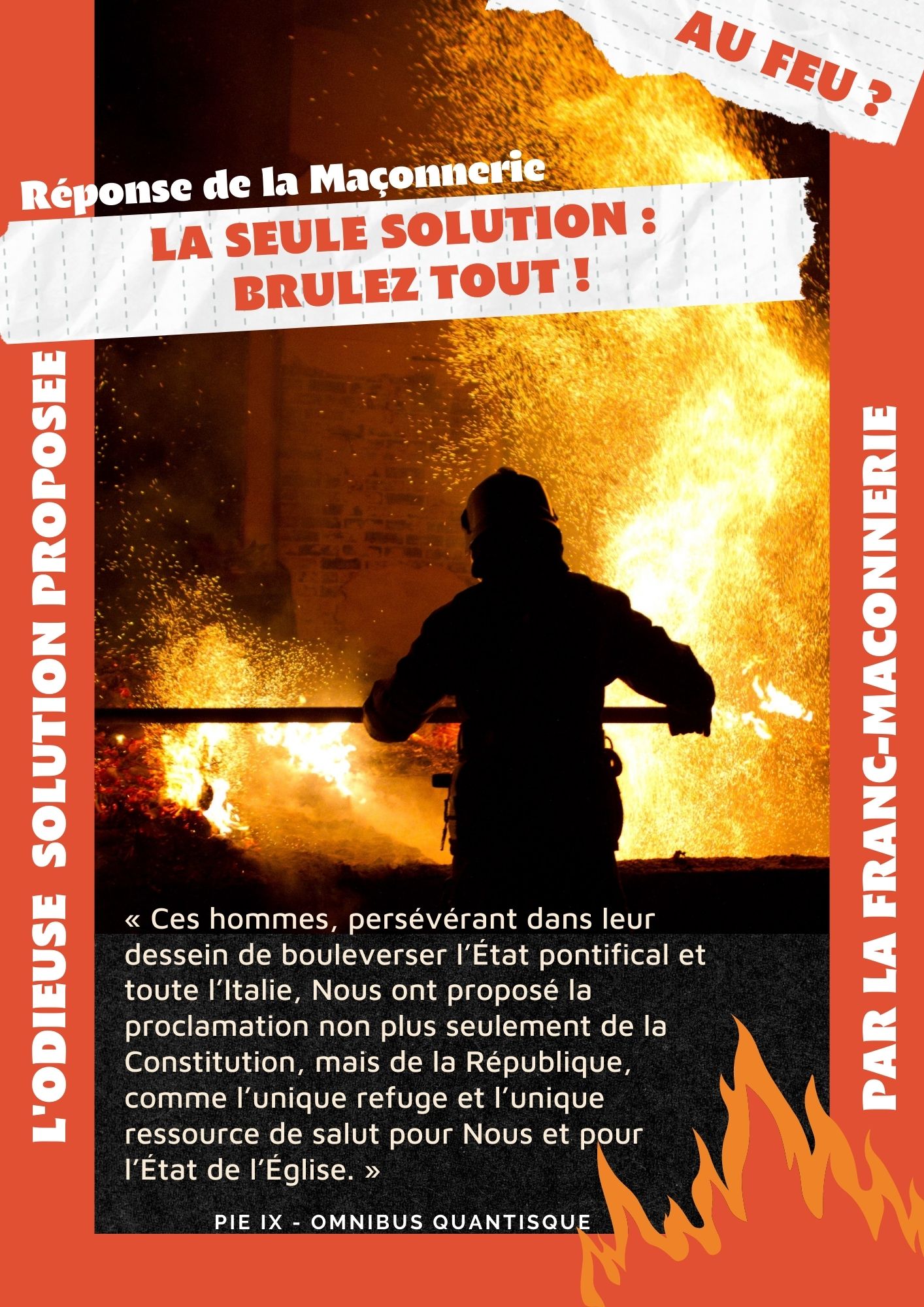 AU FEU ?

Réponse de la Maçonnerie

LA SEULE SOLUTION : BRULEZ TOUT !

L'ODIEUSE SOLUTION PROPOSEE

PAR LA FRANC-MACONNERIE

« Ces hommes, persévérant dans leur dessein de bouleverser l'État pontifical et toute l'Italie, Nous ont proposé la proclamation non plus seulement de la Constitution, mais de la République, comme l'unique refuge et l'unique ressource de salut pour Nous et pour l'État de l'Église. »

PIE IX - OMNIBUS QUANTISQUE